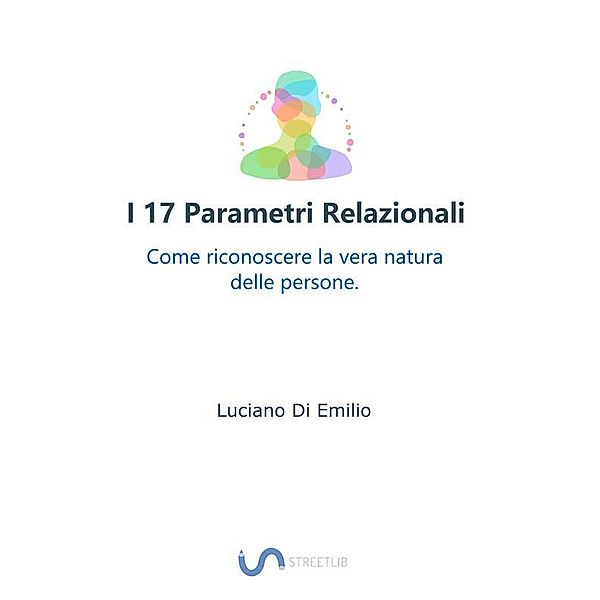 I 17 Parametri Relazionali

Come riconoscere la vera natura delle persone.

Luciano Di Emilio

STREETLIB